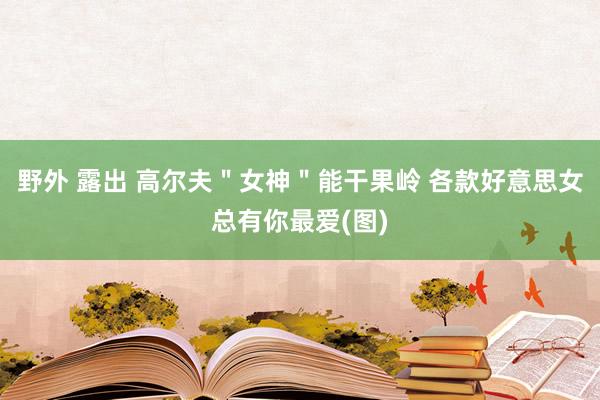 野外 露出 高尔夫＂女神＂能干果岭 各款好意思女总有你最爱(图)